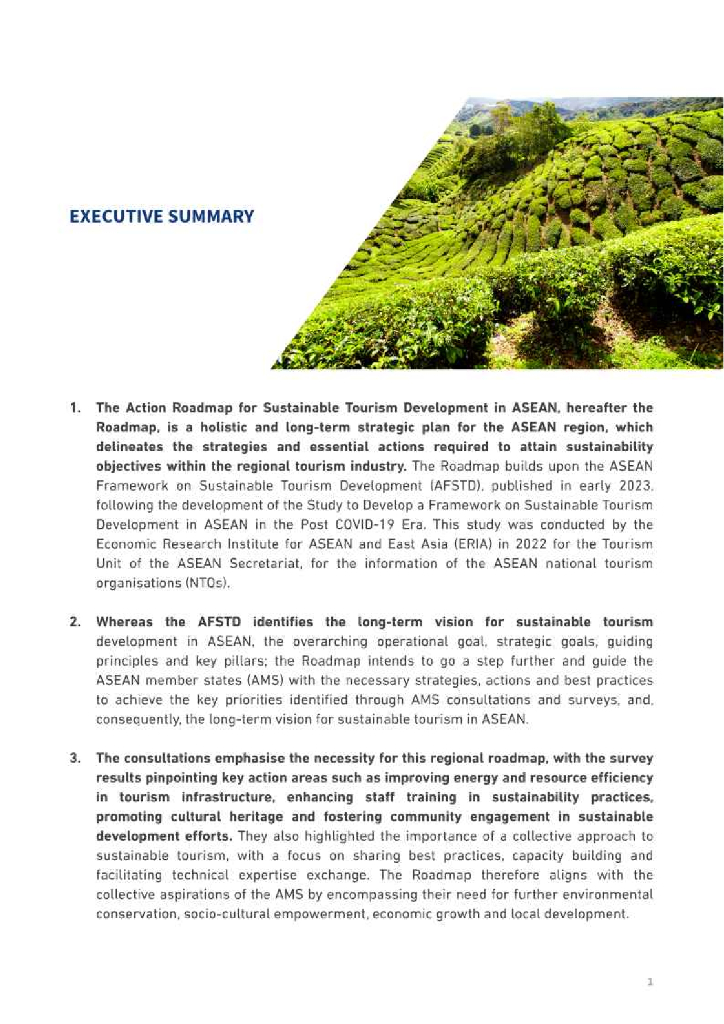 EXECUTIVE SUMMARY

1. The Action Roadmap for Sustainable Tourism Development in ASEAN, hereafter the Roadmap, is a holistic and long-term strategic plan for the ASEAN region, which delineates the strategies and essential actions required to attain sustainability objectives within the regional tourism industry. The Roadmap builds upon the ASEAN Framework on Sustainable Tourism Development (AFSTD), published in early 2023, following the development of the Study to Develop a Framework on Sustainable Tourism Development in ASEAN in the Post COVID-19 Era. This study was conducted by the Economic Research Institute for ASEAN and East Asia (ERIA) in 2022 for the Tourism Unit of the ASEAN Secretariat, for the information of the ASEAN national tourism organisations (NTOs).

2. Whereas the AFSTD identifies the long-term vision for sustainable tourism development in ASEAN, the overarching operational goal, strategic goals, guiding principles and key pillars; the Roadmap intends to go a step further and guide the ASEAN member states (AMS) with the necessary strategies, actions and best practices to achieve the key priorities identified through AMS consultations and surveys, and, consequently, the long-term vision for sustainable tourism in ASEAN.

3. The consultations emphasise the necessity for this regional roadmap, with the survey results pinpointing key action areas such as improving energy and resource efficiency in tourism infrastructure, enhancing staff training in sustainability practices, promoting cultural heritage and fostering community engagement in sustainable development efforts. They also highlighted the importance of a collective approach to sustainable tourism, with a focus on sharing best practices, capacity building and facilitating technical expertise exchange. The Roadmap therefore aligns with the collective aspirations of the AMS by encompassing their need for further environmental conservation, socio-cultural empowerment, economic growth and local development.

1